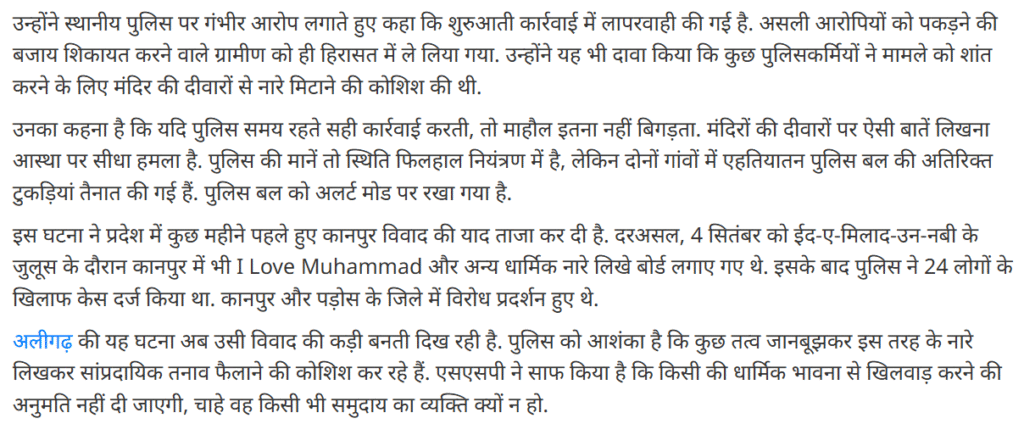 उन्होंने स्थानीय पुलिस पर गंभीर आरोप लगाते हुए कहा कि शुरुआती कार्रवाई में लापरवाही की गई है. असली आरोपियों को पकड़ने की बजाय शिकायत करने वाले ग्रामीण को ही हिरासत में ले लिया गया. उन्होंने यह भी दावा किया कि कुछ पुलिसकर्मियों ने मामले को शांत करने के लिए मंदिर की दीवारों से नारे मिटाने की कोशिश की थी.

उनका कहना है कि यदि पुलिस समय रहते सही कार्रवाई करती, तो माहौल इतना नहीं बिगड़ता. मंदिरों की दीवारों पर ऐसी बातें लिखना आस्था पर सीधा हमला है. पुलिस की मानें तो स्थिति फिलहाल नियंत्रण में है, लेकिन दोनों गांवों में एहतियातन पुलिस बल की अतिरिक्त टुकड़ियां तैनात की गई हैं. पुलिस बल को अलर्ट मोड पर रखा गया है.

इस घटना ने प्रदेश में कुछ महीने पहले हुए कानपुर विवाद की याद ताजा कर दी है. दरअसल, 4 सितंबर को ईद-ए-मिलाद-उन-नबी के जुलूस के दौरान कानपुर में भी I Love Muhammad और अन्य धार्मिक नारे लिखे बोर्ड लगाए गए थे. इसके बाद पुलिस ने 24 लोगों के खिलाफ केस दर्ज किया था. कानपुर और पड़ोस के जिले में विरोध प्रदर्शन हुए थे.

अलीगढ़ की यह घटना अब उसी विवाद की कड़ी बनती दिख रही है. पुलिस को आशंका है कि कुछ तत्व जानबूझकर इस तरह के नारे लिखकर सांप्रदायिक तनाव फैलाने की कोशिश कर रहे हैं. एसएसपी ने साफ किया है कि किसी की धार्मिक भावना से खिलवाड़ करने की अनुमति नहीं दी जाएगी, चाहे वह किसी भी समुदाय का व्यक्ति क्यों न हो.